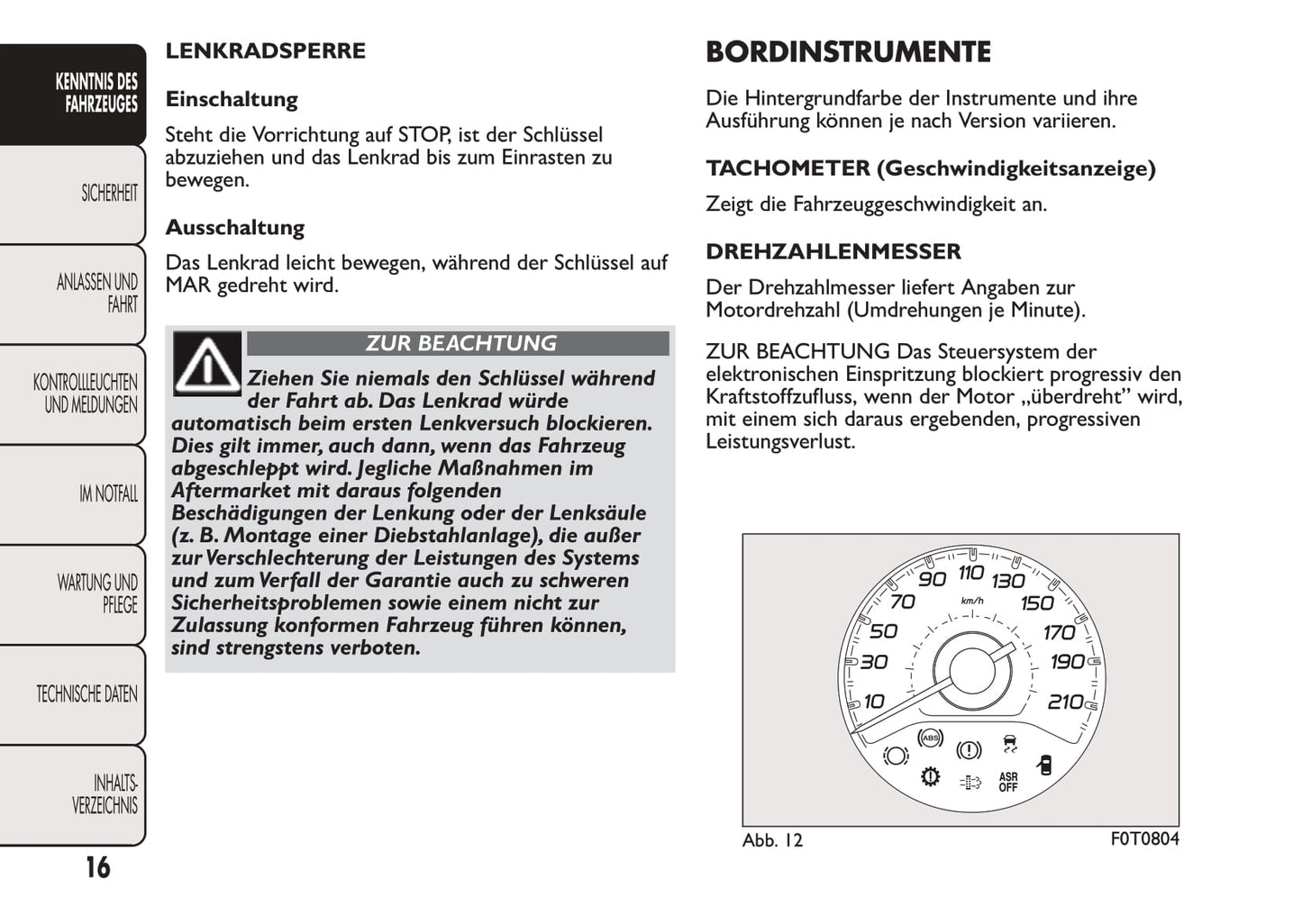 KENNTNIS DES FAHRZEUGES

SICHERHEIT

ANLASSEN UND FAHRT

KONTROLLLEUCHTEN UND MELDUNGEN

IM NOTFALL

WARTUNG UND PFLEGE

TECHNISCHE DATEN

INHALTS-VERZEICHNIS

16

LENKRADSPERRE

Einschaltung

Steht die Vorrichtung auf STOP, ist der Schlüssel abzuziehen und das Lenkrad bis zum Einrasten zu bewegen.

Ausschaltung

Das Lenkrad leicht bewegen, während der Schlüssel auf MAR gedreht wird.

ZUR BEACHTUNG

Ziehen Sie niemals den Schlüssel während der Fahrt ab. Das Lenkrad würde automatisch beim ersten Lenkversuch blockieren. Dies gilt immer, auch dann, wenn das Fahrzeug abgeschleppt wird. Jegliche Maßnahmen im Aftermarket mit daraus folgenden Beschädigungen der Lenkung oder der Lenksäule (z. B. Montage einer Diebstahlanlage), die außer zur Verschlechterung der Leistungen des Systems und zum Verfall der Garantie auch zu schweren Sicherheitsproblemen sowie einem nicht zur Zulassung konformen Fahrzeug führen können, sind strengstens verboten.

BORDINSTRUMENTE

Die Hintergrundfarbe der Instrumente und ihre Ausführung können je nach Version variieren.

TACHOMETER (Geschwindigkeitsanzeige)

Zeigt die Fahrzeuggeschwindigkeit an.

DREHZAHLENMESSER

Der Drehzahlmesser liefert Angaben zur Motordrehzahl (Umdrehungen je Minute).

ZUR BEACHTUNG Das Steuersystem der elektronischen Einspritzung blockiert progressiv den Kraftstoffzufluss, wenn der Motor „überdreht” wird, mit einem sich daraus ergebenden, progressiven Leistungsverlust.

10 30 50 70 90 110 130 150 170 190 210
km/h
ABS
ASR OFF

Abb. 12 F0T0804